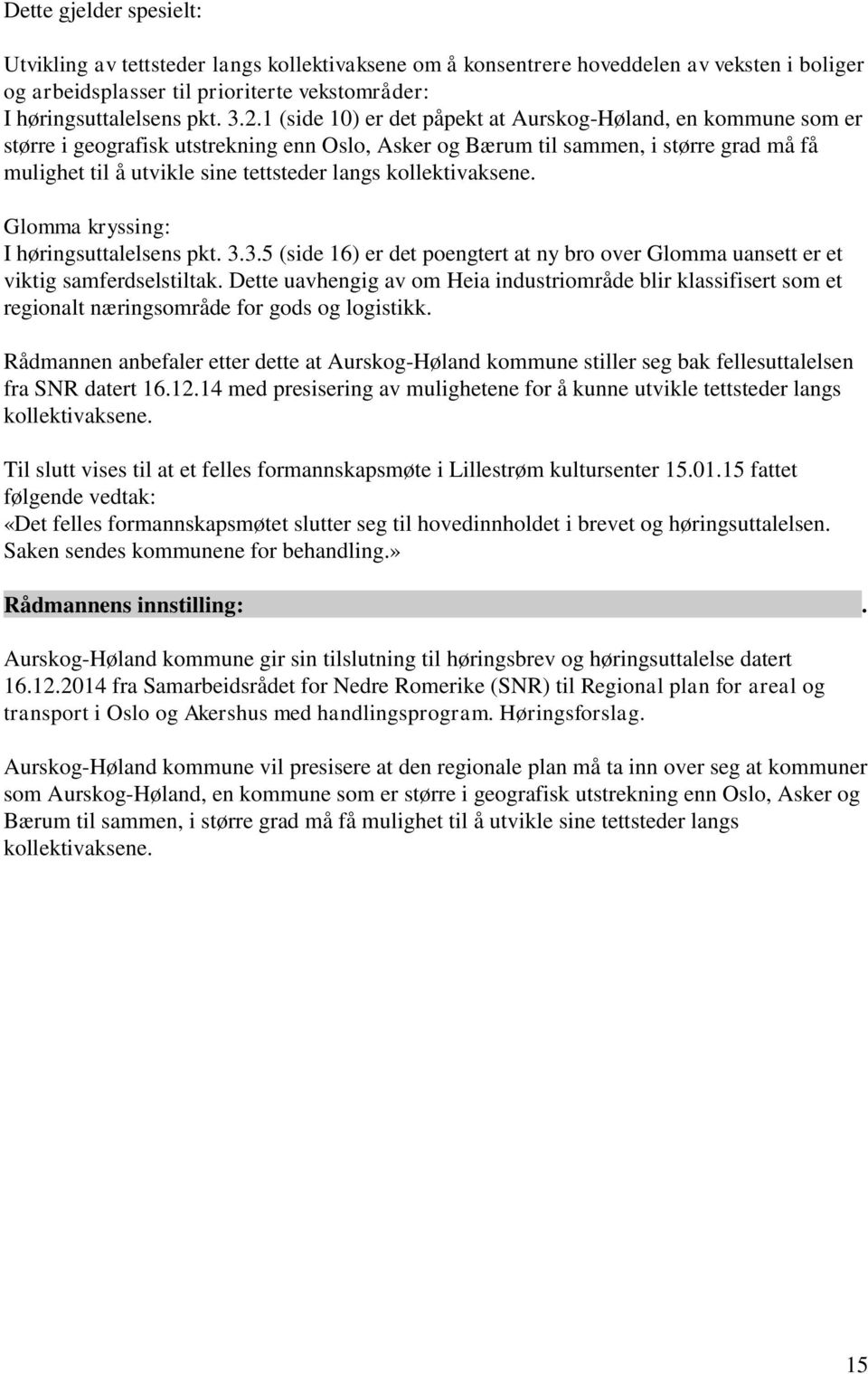 Dette gjelder spesielt:

Utvikling av tettsteder langs kollektivaksene om å konsentrere hoveddelen av veksten i boliger og arbeidsplasser til prioriterte vekstområder:
I høringsuttalelsens pkt. 3.2.1 (side 10) er det påpekt at Aurskog-Høland, en kommune som er større i geografisk utstrekning enn Oslo, Asker og Bærum til sammen, i større grad må få mulighet til å utvikle sine tettsteder langs kollektivaksene.

Glomma kryssing:
I høringsuttalelsens pkt. 3.3.5 (side 16) er det poengtert at ny bro over Glomma uansett er et viktig samferdselstiltak. Dette uavhengig av om Heia industriområde blir klassifisert som et regionalt næringsområde for gods og logistikk.

Rådmannen anbefaler etter dette at Aurskog-Høland kommune stiller seg bak fellesuttalelsen fra SNR datert 16.12.14 med presisering av mulighetene for å kunne utvikle tettsteder langs kollektivaksene.

Til slutt vises til at et felles formannskapsmøte i Lillestrøm kultursenter 15.01.15 fattet følgende vedtak:
«Det felles formannskapsmøtet slutter seg til hovedinnholdet i brevet og høringsuttalelsen. Saken sendes kommunene for behandling.»

Rådmannens innstilling: .

Aurskog-Høland kommune gir sin tilslutning til høringsbrev og høringsuttalelse datert 16.12.2014 fra Samarbeidsrådet for Nedre Romerike (SNR) til Regional plan for areal og transport i Oslo og Akershus med handlingsprogram. Høringsforslag.

Aurskog-Høland kommune vil presisere at den regionale plan må ta inn over seg at kommuner som Aurskog-Høland, en kommune som er større i geografisk utstrekning enn Oslo, Asker og Bærum til sammen, i større grad må få mulighet til å utvikle sine tettsteder langs kollektivaksene.

15